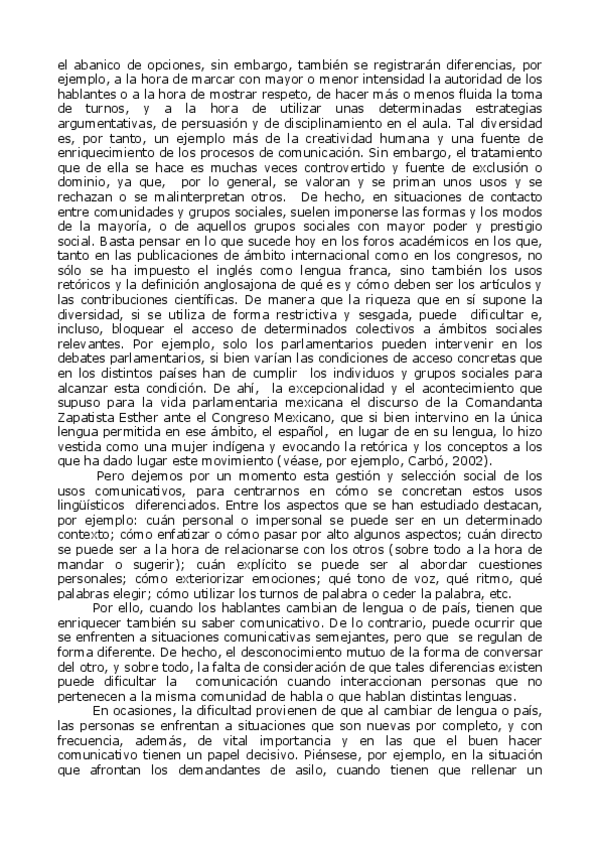 el abanico de opciones, sin embargo, también se registrarán diferencias, por ejemplo, a la hora de marcar con mayor o menor intensidad la autoridad de los hablantes o a la hora de mostrar respeto, de hacer más o menos fluida la toma de turnos, y a la hora de utilizar unas determinadas estrategias argumentativas, de persuasión y de disciplinamiento en el aula. Tal diversidad es, por tanto, un ejemplo más de la creatividad humana y una fuente de enriquecimiento de los procesos de comunicación. Sin embargo, el tratamiento que de ella se hace es muchas veces controvertido y fuente de exclusión o dominio, ya que, por lo general, se valoran y se priman unos usos y se rechazan o se malinterpretan otros. De hecho, en situaciones de contacto entre comunidades y grupos sociales, suelen imponerse las formas y los modos de la mayoría, o de aquellos grupos sociales con mayor poder y prestigio social. Basta pensar en lo que sucede hoy en los foros académicos en los que, tanto en las publicaciones de ámbito internacional como en los congresos, no sólo se ha impuesto el inglés como lengua franca, sino también los usos retóricos y la definición anglosajona de qué es y cómo deben ser los artículos y las contribuciones científicas. De manera que la riqueza que en sí supone la diversidad, si se utiliza de forma restrictiva y sesgada, puede dificultar e, incluso, bloquear el acceso de determinados colectivos a ámbitos sociales relevantes. Por ejemplo, solo los parlamentarios pueden intervenir en los debates parlamentarios, si bien varían las condiciones de acceso concretas que en los distintos países han de cumplir los individuos y grupos sociales para alcanzar esta condición. De ahí, la excepcionalidad y el acontecimiento que supuso para la vida parlamentaria mexicana el discurso de la Comandanta Zapatista Esther ante el Congreso Mexicano, que si bien intervino en la única lengua permitida en ese ámbito, el español, en lugar de en su lengua, lo hizo vestida como una mujer indígena y evocando la retórica y los conceptos a los que ha dado lugar este movimiento (véase, por ejemplo, Carbó, 2002).

Pero dejemos por un momento esta gestión y selección social de los usos comunicativos, para centrarnos en cómo se concretan estos usos lingüísticos diferenciados. Entre los aspectos que se han estudiado destacan, por ejemplo: cuán personal o impersonal se puede ser en un determinado contexto; cómo enfatizar o cómo pasar por alto algunos aspectos; cuán directo se puede ser a la hora de relacionarse con los otros (sobre todo a la hora de mandar o sugerir); cuán explícito se puede ser al abordar cuestiones personales; cómo exteriorizar emociones; qué tono de voz, qué ritmo, qué palabras elegir; cómo utilizar los turnos de palabra o ceder la palabra, etc.

Por ello, cuando los hablantes cambian de lengua o de país, tienen que enriquecer también su saber comunicativo. De lo contrario, puede ocurrir que se enfrenten a situaciones comunicativas semejantes, pero que se regulan de forma diferente. De hecho, el desconocimiento mutuo de la forma de conversar del otro, y sobre todo, la falta de consideración de que tales diferencias existen puede dificultar la comunicación cuando interaccionan personas que no pertenecen a la misma comunidad de habla o que hablan distintas lenguas.

En ocasiones, la dificultad provienen de que al cambiar de lengua o país, las personas se enfrentan a situaciones que son nuevas por completo, y con frecuencia, además, de vital importancia y en las que el buen hacer comunicativo tienen un papel decisivo. Piénsese, por ejemplo, en la situación que afrontan los demandantes de asilo, cuando tienen que rellenar un